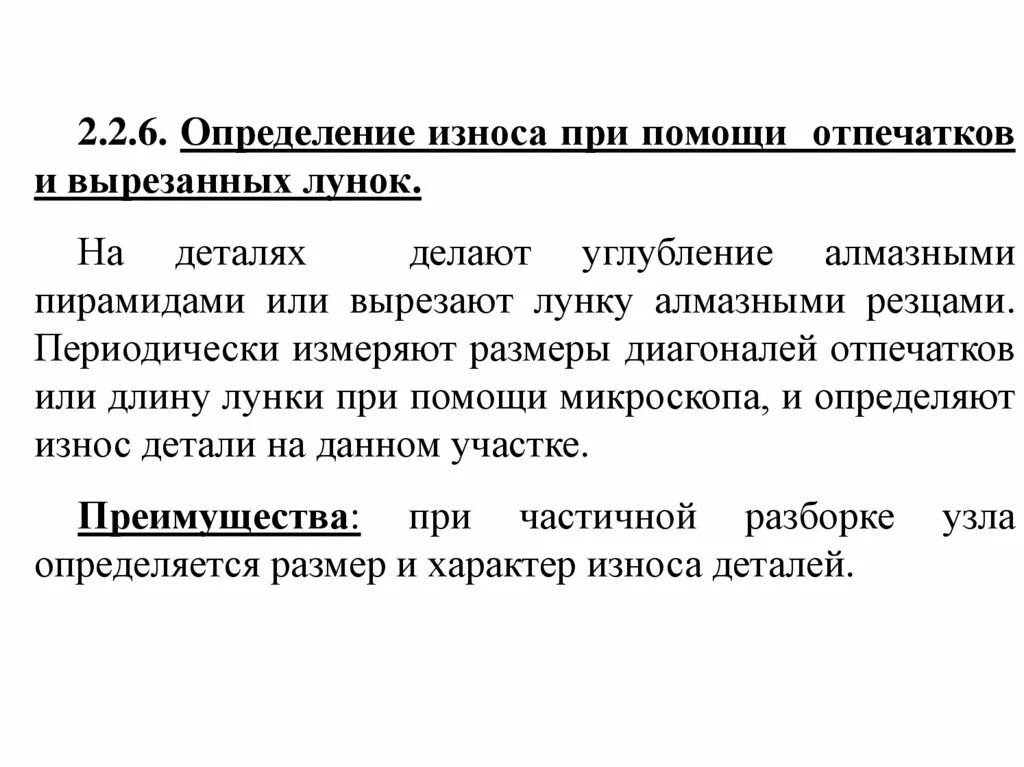 2.2.6. Определение износа при помощи отпечатков и вырезанных лунок.

На деталях делают углубление алмазными пирамидами или вырезают лунку алмазными резцами. Периодически измеряют размеры диагоналей отпечатков или длину лунки при помощи микроскопа, и определяют износ детали на данном участке.

Преимущества: при частичной разборке узла определяется размер и характер износа деталей.